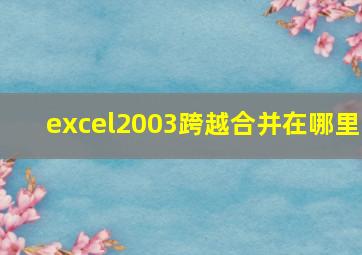 excel2003跨越合并在哪里